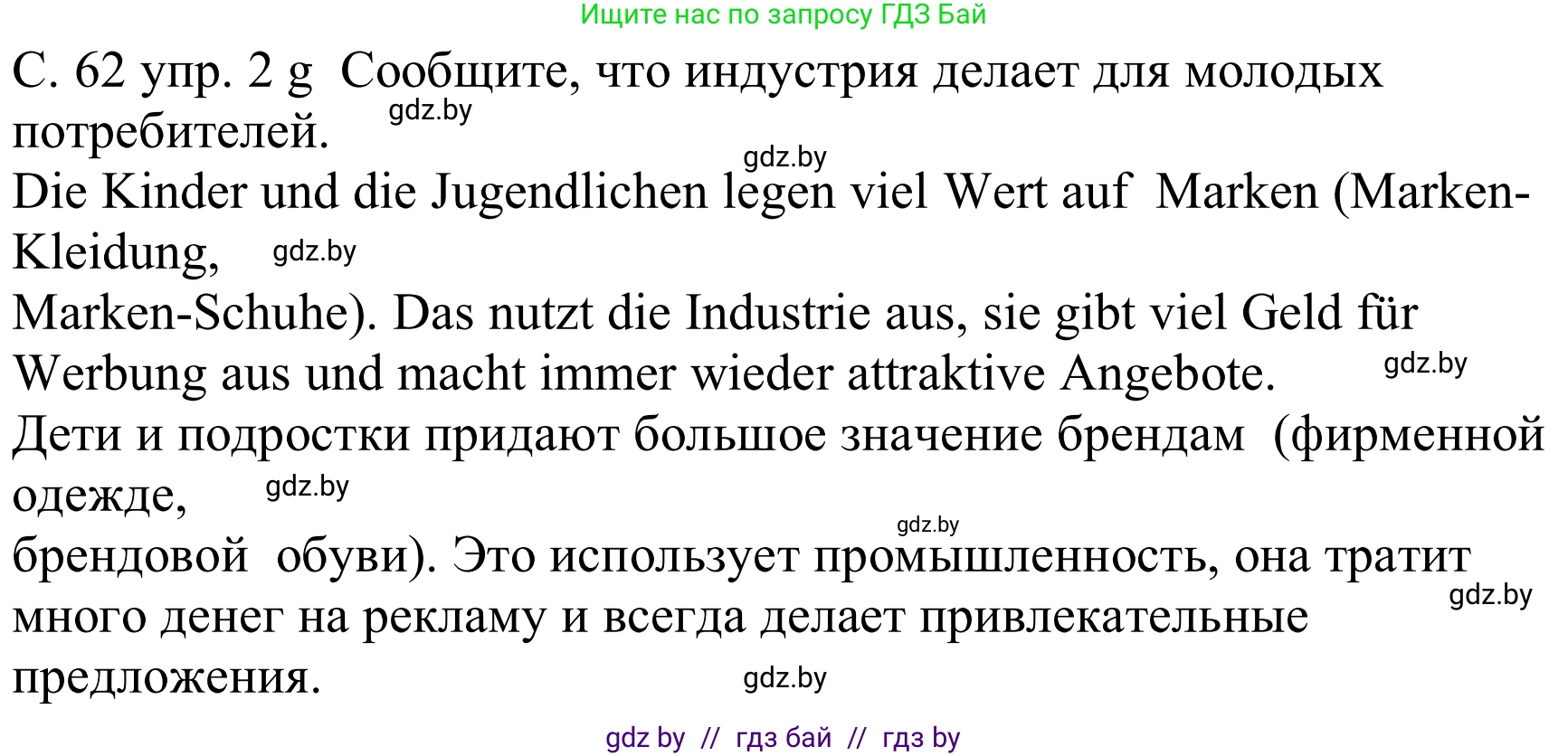 Ищите нас по запросу ГДЗ Бай

С. 62 упр. 2 g Сообщите, что индустрия делает для молодых потребителей.

gdz.by

gdz.by

Die Kinder und die Jugendlichen legen viel Wert auf Marken (Marken-Kleidung,

gdz.by

Marken-Schuhe). Das nutzt die Industrie aus, sie gibt viel Geld für Werbung aus und macht immer wieder attraktive Angebote.

gdz.by

Дети и подростки придают большое значение брендам (фирменной одежде,

gdz.by

gdz.by

брендовой обуви). Это использует промышленность, она тратит много денег на рекламу и всегда делает привлекательные предложения.

gdz.by

gdz.by

gdz by // гдз бай // гдз by